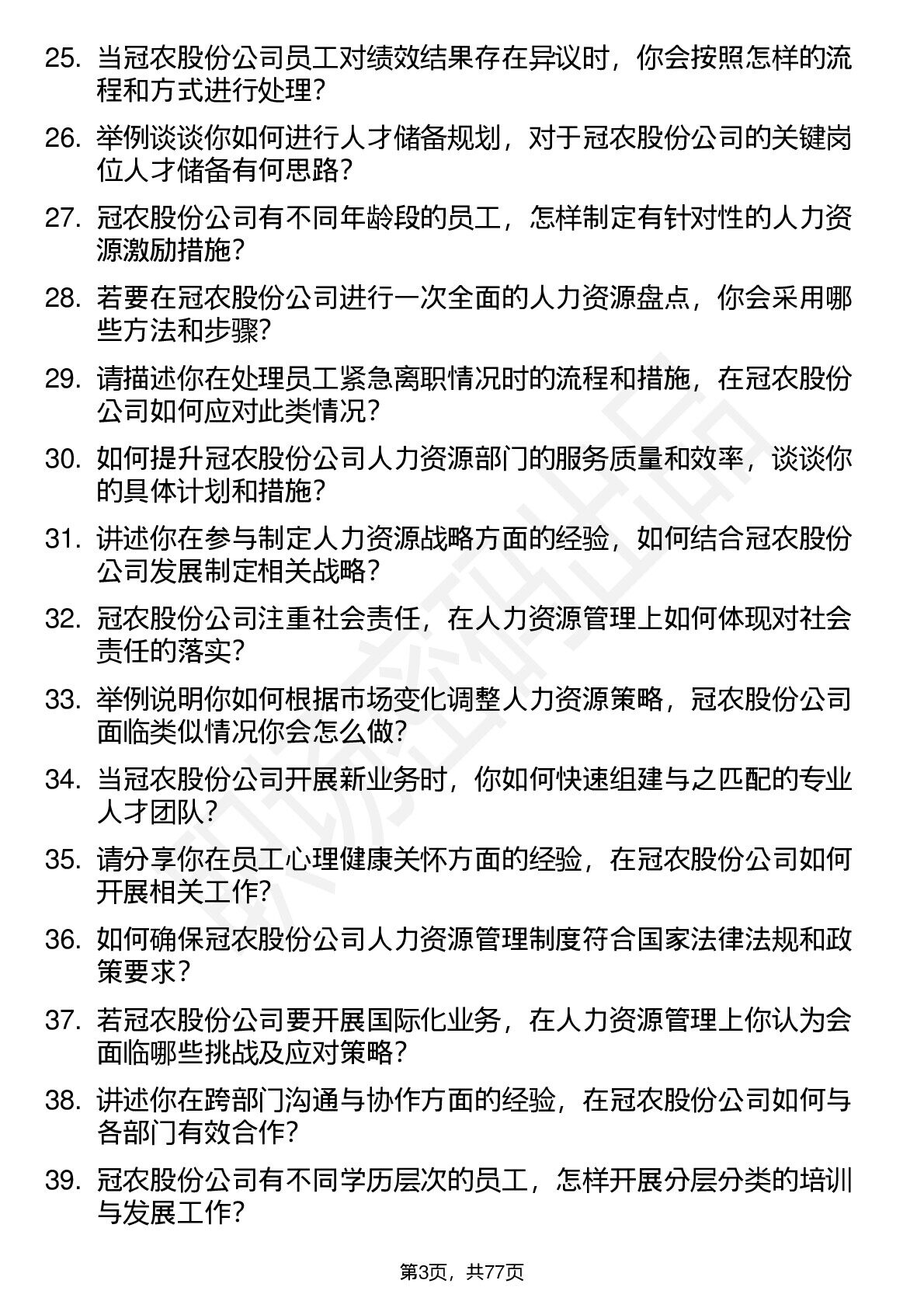 25. 当冠农股份公司员工对绩效结果存在异议时，你会按照怎样的流程和方式进行处理？

26. 举例谈谈你如何进行人才储备规划，对于冠农股份公司的关键岗位人才储备有何思路？

27. 冠农股份公司有不同年龄段的员工，怎样制定有针对性的人力资源激励措施？

28. 若要在冠农股份公司进行一次全面的人力资源盘点，你会采用哪些方法和步骤？

29. 请描述你在处理员工紧急离职情况时的流程和措施，在冠农股份公司如何应对此类情况？

30. 如何提升冠农股份公司人力资源部门的服务质量和效率，谈谈你的具体计划和措施？

31. 讲述你在参与制定人力资源战略方面的经验，如何结合冠农股份公司发展制定相关战略？

32. 冠农股份公司注重社会责任，在人力资源管理上如何体现对社会责任的落实？

33. 举例说明你如何根据市场变化调整人力资源策略，冠农股份公司面临类似情况你会怎么做？

34. 当冠农股份公司开展新业务时，你如何快速组建与之匹配的专业人才团队？

35. 请分享你在员工心理健康关怀方面的经验，在冠农股份公司如何开展相关工作？

36. 如何确保冠农股份公司人力资源管理制度符合国家法律法规和政策要求？

37. 若冠农股份公司要开展国际化业务，在人力资源管理上你认为会面临哪些挑战及应对策略？

38. 讲述你在跨部门沟通与协作方面的经验，在冠农股份公司如何与各部门有效合作？

39. 冠农股份公司有不同学历层次的员工，怎样开展分层分类的培训与发展工作？

第3页，共77页